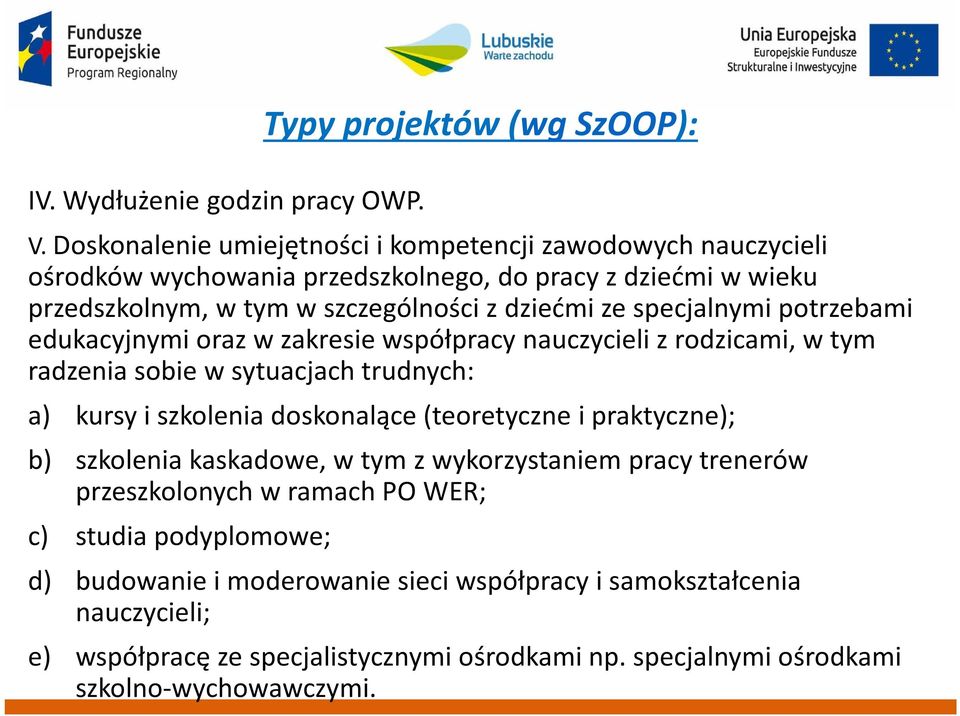 Fundusze Europejskie
Program Regionalny

Lubuskie
Warte zachodu

Unia Europejska
Europejskie Fundusze Strukturalne i Inwestycyjne

Typy projektów (wg SzOOP):

IV. Wydłużenie godzin pracy OWP.

V. Doskonalenie umiejętności i kompetencji zawodowych nauczycieli ośrodków wychowania przedszkolnego, do pracy z dziećmi w wieku przedszkolnym, w tym w szczególności z dziećmi ze specjalnymi potrzebami edukacyjnymi oraz w zakresie współpracy nauczycieli z rodzicami, w tym radzenia sobie w sytuacjach trudnych:

a) kursy i szkolenia doskonalące (teoretyczne i praktyczne);

b) szkolenia kaskadowe, w tym z wykorzystaniem pracy trenerów przeszkolonych w ramach PO WER;

c) studia podyplomowe;

d) budowanie i moderowanie sieci współpracy i samokształcenia nauczycieli;

e) współpracę ze specjalistycznymi ośrodkami np. specjalnymi ośrodkami szkolno-wychowawczymi.